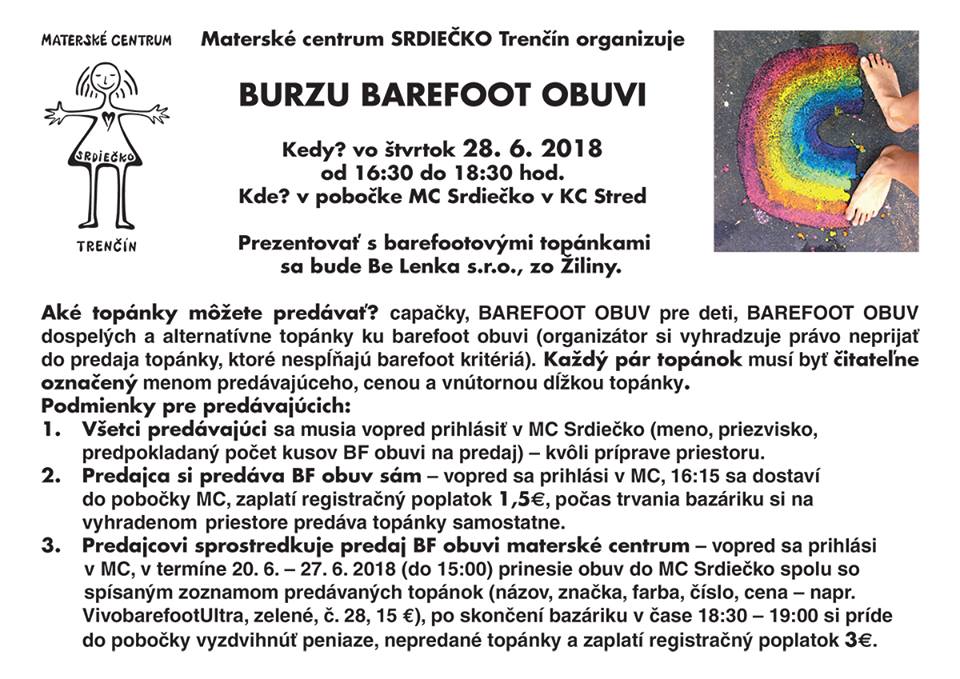 MATERSKÉ CENTRUM

SRDIEČKO

TRENČÍN

Materské centrum SRDIEČKO Trenčín organizuje

BURZU BAREFOOT OBUVI

Kedy? vo štvrtok 28. 6. 2018
od 16:30 do 18:30 hod.
Kde? v pobočke MC Srdiečko v KC Stred

Prezentovať s barefootovými topánkami sa bude Be Lenka s.r.o., zo Žiliny.

Aké topánky môžete predávať? capačky, BAREFOOT OBUV pre deti, BAREFOOT OBUV dospelých a alternatívne topánky ku barefoot obuvi (organizátor si vyhradzuje právo neprijať do predaja topánky, ktoré nespĺňajú barefoot kritériá). Každý pár topánok musí byť čitateľne označený menom predávajúceho, cenou a vnútornou dĺžkou topánky.
Podmienky pre predávajúcich:
1. Všetci predávajúci sa musia vopred prihlásiť v MC Srdiečko (meno, priezvisko, predpokladaný počet kusov BF obuvi na predaj) – kvôli príprave priestoru.
2. Predajca si predáva BF obuv sám – vopred sa prihlási v MC, 16:15 sa dostaví do pobočky MC, zaplatí registračný poplatok 1,5€, počas trvania bazáriku si na vyhradenom priestore predáva topánky samostatne.
3. Predajcovi sprostredkuje predaj BF obuvi materské centrum – vopred sa prihlási v MC, v termíne 20. 6. – 27. 6. 2018 (do 15:00) prinesie obuv do MC Srdiečko spolu so spísaným zoznamom predávaných topánok (názov, značka, farba, číslo, cena – napr. VivobarefootUltra, zelené, č. 28, 15 €), po skončení bazáriku v čase 18:30 – 19:00 si príde do pobočky vyzdvihnúť peniaze, nepredané topánky a zaplatí registračný poplatok 3€.